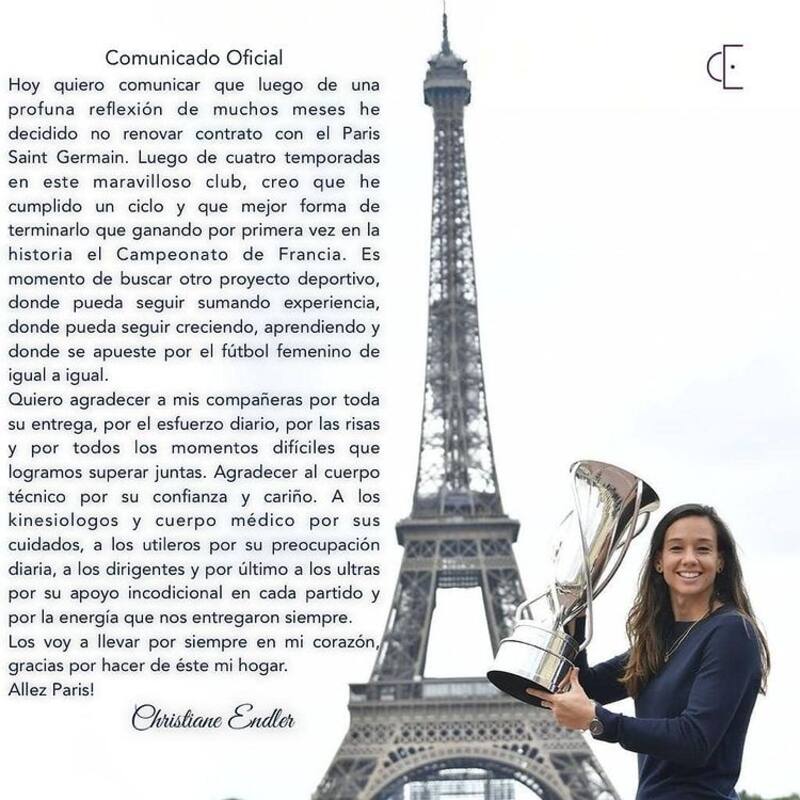 Comunicado Oficial

Hoy quiero comunicar que luego de una profuna reflexión de muchos meses he decidido no renovar contrato con el Paris Saint Germain. Luego de cuatro temporadas en este maravilloso club, creo que he cumplido un ciclo y que mejor forma de terminarlo que ganando por primera vez en la historia el Campeonato de Francia. Es momento de buscar otro proyecto deportivo, donde pueda seguir sumando experiencia, donde pueda seguir creciendo, aprendiendo y donde se apueste por el fútbol femenino de igual a igual.

Quiero agradecer a mis compañeras por toda su entrega, por el esfuerzo diario, por las risas y por todos los momentos difíciles que logramos superar juntas. Agradecer al cuerpo técnico por su confianza y cariño. A los kinesiologos y cuerpo médico por sus cuidados, a los utileros por su preocupación diaria, a los dirigentes y por último a los ultras por su apoyo incodicional en cada partido y por la energía que nos entregaron siempre.

Los voy a llevar por siempre en mi corazón, gracias por hacer de éste mi hogar.

Allez Paris!

Christiane Endler

CE